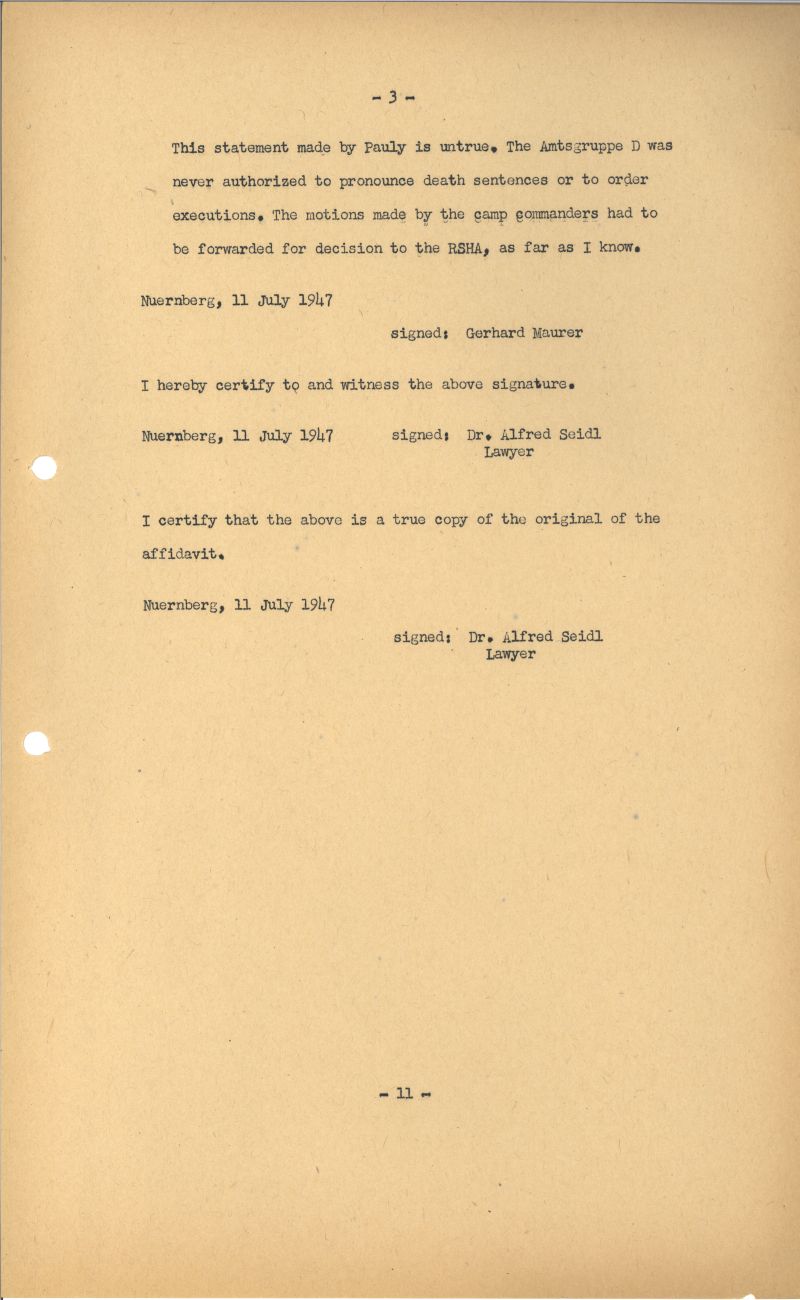 - 3 -

This statement made by Pauly is untrue. The Amtsgruppe D was never authorized to pronounce death sentences or to order executions. The motions made by the camp commanders had to be forwarded for decision to the RSHA, as far as I know.

Nuernberg, 11 July 1947

signed: Gerhard Maurer

I hereby certify to and witness the above signature.

Nuernberg, 11 July 1947 signed: Dr. Alfred Seidl
Lawyer

I certify that the above is a true copy of the original of the affidavit.

Nuernberg, 11 July 1947

signed: Dr. Alfred Seidl
Lawyer

- 11 -